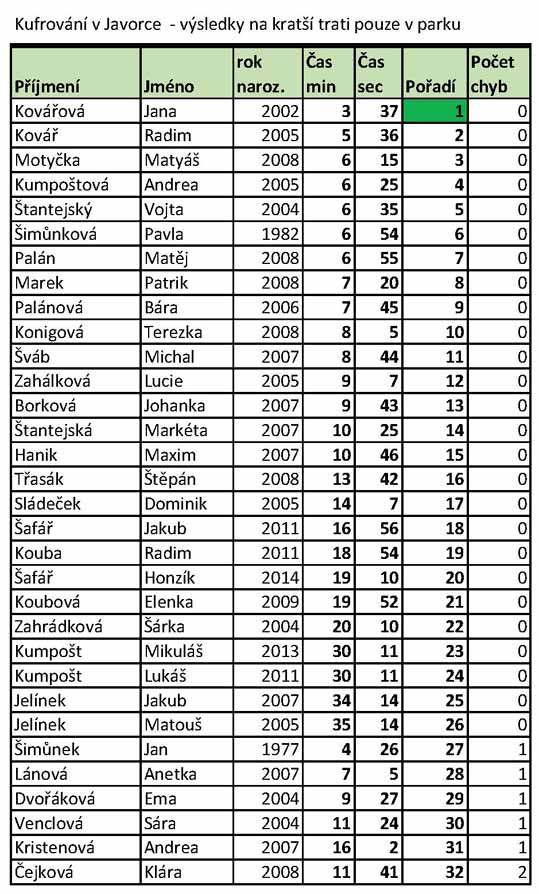 Kufrování v Javorce - výsledky na kratší trati pouze v parku

| Příjmení | Jméno | rok naroz. | Čas min | Čas sec | Pořadí | Počet chyb |
|---|---|---|---|---|---|---|
| Kovářová | Jana | 2002 | 3 | 37 | 1 | 0 |
| Kovář | Radim | 2005 | 5 | 36 | 2 | 0 |
| Motyčka | Matyáš | 2008 | 6 | 15 | 3 | 0 |
| Kumpoštová | Andrea | 2005 | 6 | 25 | 4 | 0 |
| Štantejský | Vojta | 2004 | 6 | 35 | 5 | 0 |
| Šimůnková | Pavla | 1982 | 6 | 54 | 6 | 0 |
| Palán | Matěj | 2008 | 6 | 55 | 7 | 0 |
| Marek | Patrik | 2008 | 7 | 20 | 8 | 0 |
| Palánová | Bára | 2006 | 7 | 45 | 9 | 0 |
| Konigová | Terezka | 2008 | 8 | 5 | 10 | 0 |
| Šváb | Michal | 2007 | 8 | 44 | 11 | 0 |
| Zahálková | Lucie | 2005 | 9 | 7 | 12 | 0 |
| Borková | Johanka | 2007 | 9 | 43 | 13 | 0 |
| Štantejská | Markéta | 2007 | 10 | 25 | 14 | 0 |
| Hanik | Maxim | 2007 | 10 | 46 | 15 | 0 |
| Třasák | Štěpán | 2008 | 13 | 42 | 16 | 0 |
| Sládeček | Dominik | 2005 | 14 | 7 | 17 | 0 |
| Šafář | Jakub | 2011 | 16 | 56 | 18 | 0 |
| Kouba | Radim | 2011 | 18 | 54 | 19 | 0 |
| Šafář | Honzík | 2014 | 19 | 10 | 20 | 0 |
| Koubová | Elenka | 2009 | 19 | 52 | 21 | 0 |
| Zahrádková | Šárka | 2004 | 20 | 10 | 22 | 0 |
| Kumpošt | Mikuláš | 2013 | 30 | 11 | 23 | 0 |
| Kumpošt | Lukáš | 2011 | 30 | 11 | 24 | 0 |
| Jelínek | Jakub | 2007 | 34 | 14 | 25 | 0 |
| Jelínek | Matouš | 2005 | 35 | 14 | 26 | 0 |
| Šimůnek | Jan | 1977 | 4 | 26 | 27 | 1 |
| Lánová | Anetka | 2007 | 7 | 5 | 28 | 1 |
| Dvořáková | Ema | 2004 | 9 | 27 | 29 | 1 |
| Venclová | Sára | 2004 | 11 | 24 | 30 | 1 |
| Kristenová | Andrea | 2007 | 16 | 2 | 31 | 1 |
| Čejková | Klára | 2008 | 11 | 41 | 32 | 2 |